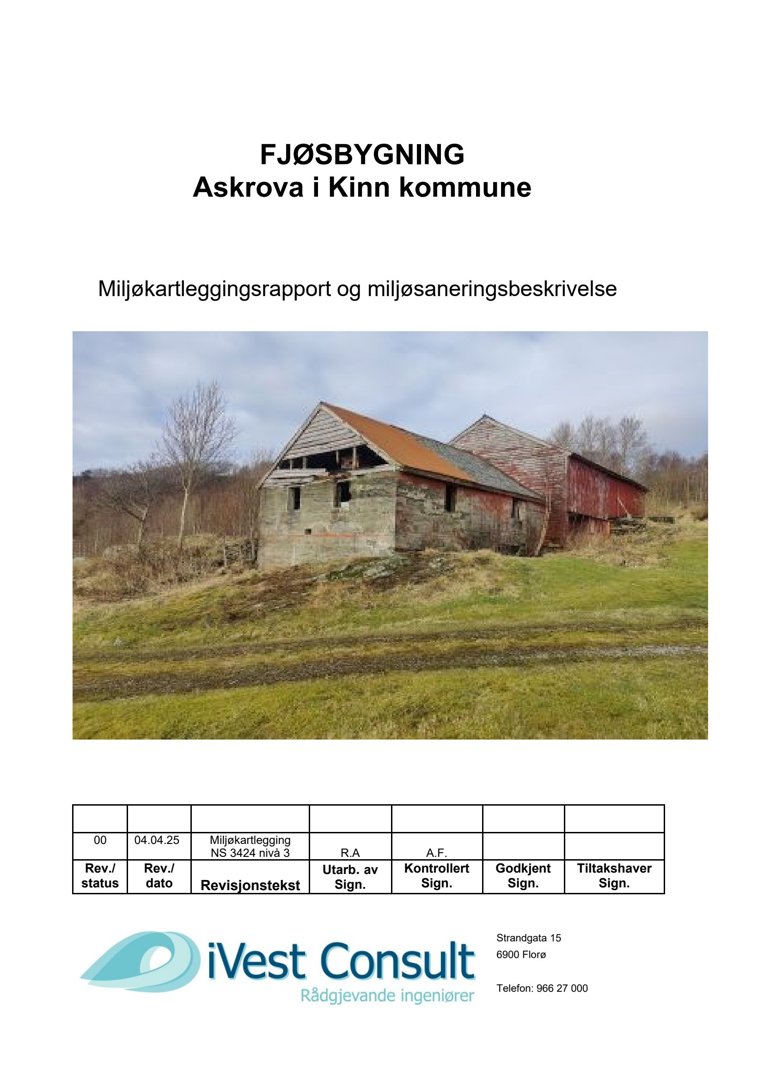 FJØSBYGNING
Askrova i Kinn kommune

Miljøkartleggingsrapport og miljøsaneringsbeskrivelse

| | | | | | | |
|---|---|---|---|---|---|---|
| 00 | 04.04.25 | Miljøkartlegging NS 3424 nivå 3 | R.A | A.F. | | |
| Rev./ status | Rev./ dato | Revisjonstekst | Utarb. av Sign. | Kontrollert Sign. | Godkjent Sign. | Tiltakshaver Sign. |

iVest Consult
Rådgjevande ingeniører

Strandgata 15
6900 Florø

Telefon: 966 27 000